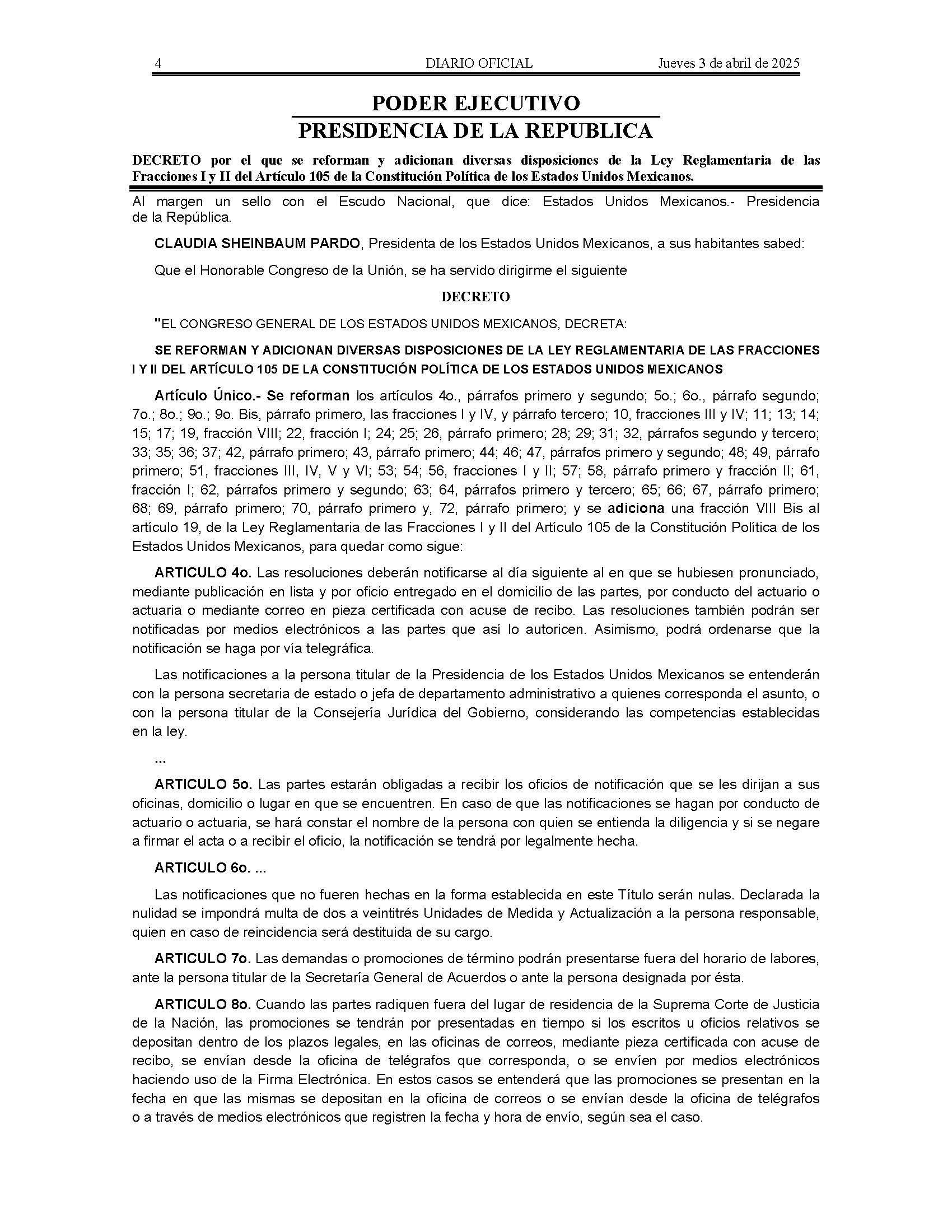 4 DIARIO OFICIAL Jueves 3 de abril de 2025

PODER EJECUTIVO
PRESIDENCIA DE LA REPUBLICA

DECRETO por el que se reforman y adicionan diversas disposiciones de la Ley Reglamentaria de las Fracciones I y II del Artículo 105 de la Constitución Política de los Estados Unidos Mexicanos.

Al margen un sello con el Escudo Nacional, que dice: Estados Unidos Mexicanos.- Presidencia de la República.

CLAUDIA SHEINBAUM PARDO, Presidenta de los Estados Unidos Mexicanos, a sus habitantes sabed:

Que el Honorable Congreso de la Unión, se ha servido dirigirme el siguiente

DECRETO

"EL CONGRESO GENERAL DE LOS ESTADOS UNIDOS MEXICANOS, DECRETA:

SE REFORMAN Y ADICIONAN DIVERSAS DISPOSICIONES DE LA LEY REGLAMENTARIA DE LAS FRACCIONES I Y II DEL ARTÍCULO 105 DE LA CONSTITUCIÓN POLÍTICA DE LOS ESTADOS UNIDOS MEXICANOS

Artículo Único.- Se reforman los artículos 4o., párrafos primero y segundo; 5o.; 6o., párrafo segundo; 7o.; 8o.; 9o.; 9o. Bis, párrafo primero, las fracciones I y IV, y párrafo tercero; 10, fracciones III y IV; 11; 13; 14; 15; 17; 19, fracción VIII; 22, fracción I; 24; 25; 26, párrafo primero; 28; 29; 31; 32, párrafos segundo y tercero; 33; 35; 36; 37; 42, párrafo primero; 43, párrafo primero; 44; 46; 47, párrafos primero y segundo; 48; 49, párrafo primero; 51, fracciones III, IV, V y VI; 53; 54; 56, fracciones I y II; 57; 58, párrafo primero y fracción II; 61, fracción I; 62, párrafos primero y segundo; 63; 64, párrafos primero y tercero; 65; 66; 67, párrafo primero; 68; 69, párrafo primero; 70, párrafo primero y, 72, párrafo primero; y se adiciona una fracción VIII Bis al artículo 19, de la Ley Reglamentaria de las Fracciones I y II del Artículo 105 de la Constitución Política de los Estados Unidos Mexicanos, para quedar como sigue:

ARTICULO 4o. Las resoluciones deberán notificarse al día siguiente al en que se hubiesen pronunciado, mediante publicación en lista y por oficio entregado en el domicilio de las partes, por conducto del actuario o actuaria o mediante correo en pieza certificada con acuse de recibo. Las resoluciones también podrán ser notificadas por medios electrónicos a las partes que así lo autoricen. Asimismo, podrá ordenarse que la notificación se haga por vía telegráfica.

Las notificaciones a la persona titular de la Presidencia de los Estados Unidos Mexicanos se entenderán con la persona secretaria de estado o jefa de departamento administrativo a quienes corresponda el asunto, o con la persona titular de la Consejería Jurídica del Gobierno, considerando las competencias establecidas en la ley.

...

ARTICULO 5o. Las partes estarán obligadas a recibir los oficios de notificación que se les dirijan a sus oficinas, domicilio o lugar en que se encuentren. En caso de que las notificaciones se hagan por conducto de actuario o actuaria, se hará constar el nombre de la persona con quien se entienda la diligencia y si se negare a firmar el acta o a recibir el oficio, la notificación se tendrá por legalmente hecha.

ARTICULO 6o. ...

Las notificaciones que no fueren hechas en la forma establecida en este Título serán nulas. Declarada la nulidad se impondrá multa de dos a veintitrés Unidades de Medida y Actualización a la persona responsable, quien en caso de reincidencia será destituida de su cargo.

ARTICULO 7o. Las demandas o promociones de término podrán presentarse fuera del horario de labores, ante la persona titular de la Secretaría General de Acuerdos o ante la persona designada por ésta.

ARTICULO 8o. Cuando las partes radiquen fuera del lugar de residencia de la Suprema Corte de Justicia de la Nación, las promociones se tendrán por presentadas en tiempo si los escritos u oficios relativos se depositan dentro de los plazos legales, en las oficinas de correos, mediante pieza certificada con acuse de recibo, se envían desde la oficina de telégrafos que corresponda, o se envíen por medios electrónicos haciendo uso de la Firma Electrónica. En estos casos se entenderá que las promociones se presentan en la fecha en que las mismas se depositan en la oficina de correos o se envían desde la oficina de telégrafos o a través de medios electrónicos que registren la fecha y hora de envío, según sea el caso.